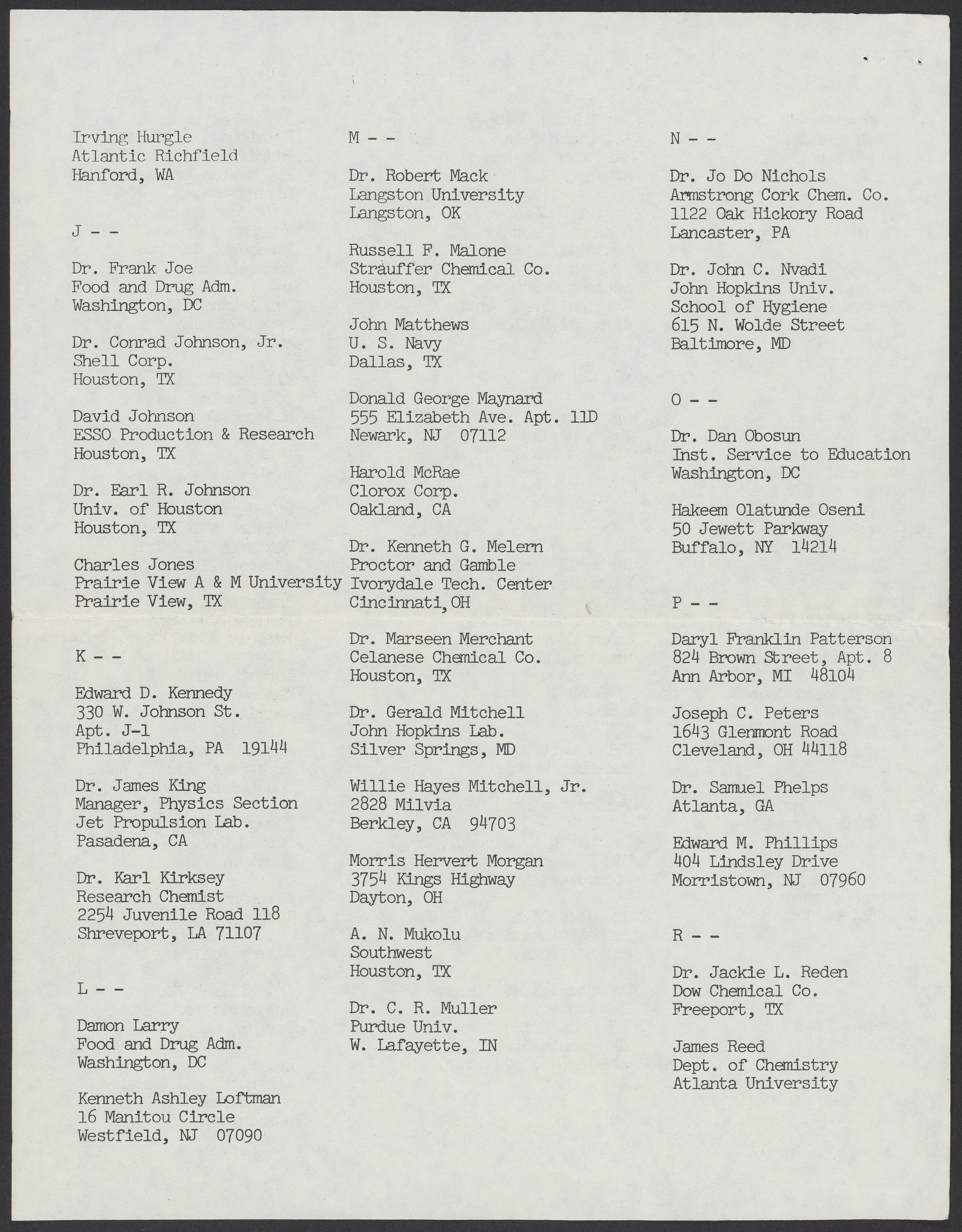 Irving Hurgle
Atlantic Richfield
Hanford, WA

J - -

Dr. Frank Joe
Food and Drug Adm.
Washington, DC

Dr. Conrad Johnson, Jr.
Shell Corp.
Houston, TX

David Johnson
ESSO Production & Research
Houston, TX

Dr. Earl R. Johnson
Univ. of Houston
Houston, TX

Charles Jones
Prairie View A & M University
Prairie View, TX

K - -

Edward D. Kennedy
330 W. Johnson St.
Apt. J-1
Philadelphia, PA 19144

Dr. James King
Manager, Physics Section
Jet Propulsion Lab.
Pasadena, CA

Dr. Karl Kirksey
Research Chemist
2254 Juvenile Road 118
Shreveport, LA 71107

L - -

Damon Larry
Food and Drug Adm.
Washington, DC

Kenneth Ashley Loftman
16 Manitou Circle
Westfield, NJ 07090

M - -

Dr. Robert Mack
Langston University
Langston, OK

Russell F. Malone
Strauffer Chemical Co.
Houston, TX

John Matthews
U. S. Navy
Dallas, TX

Donald George Maynard
555 Elizabeth Ave. Apt. 11D
Newark, NJ 07112

Harold McRae
Clorox Corp.
Oakland, CA

Dr. Kenneth G. Melern
Proctor and Gamble
Ivorydale Tech. Center
Cincinnati, OH

Dr. Marseen Merchant
Celanese Chemical Co.
Houston, TX

Dr. Gerald Mitchell
John Hopkins Lab.
Silver Springs, MD

Willie Hayes Mitchell, Jr.
2828 Milvia
Berkley, CA 94703

Morris Hervert Morgan
3754 Kings Highway
Dayton, OH

A. N. Mukolu
Southwest
Houston, TX

Dr. C. R. Muller
Purdue Univ.
W. Lafayette, IN

N - -

Dr. Jo Do Nichols
Armstrong Cork Chem. Co.
1122 Oak Hickory Road
Lancaster, PA

Dr. John C. Nvadi
John Hopkins Univ.
School of Hygiene
615 N. Wolde Street
Baltimore, MD

O - -

Dr. Dan Obosun
Inst. Service to Education
Washington, DC

Hakeem Olatunde Oseni
50 Jewett Parkway
Buffalo, NY 14214

P - -

Daryl Franklin Patterson
824 Brown Street, Apt. 8
Ann Arbor, MI 48104

Joseph C. Peters
1643 Glenmont Road
Cleveland, OH 44118

Dr. Samuel Phelps
Atlanta, GA

Edward M. Phillips
404 Lindsley Drive
Morristown, NJ 07960

R - -

Dr. Jackie L. Reden
Dow Chemical Co.
Freeport, TX

James Reed
Dept. of Chemistry
Atlanta University